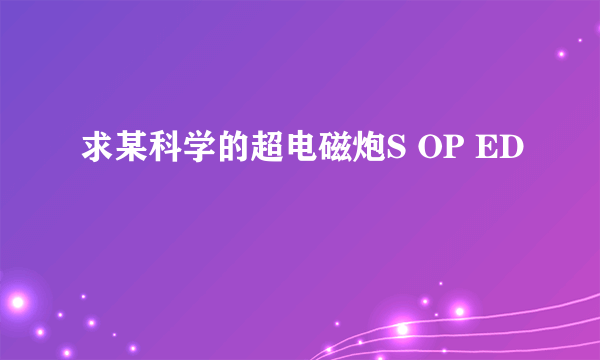 求某科学的超电磁炮S OP ED